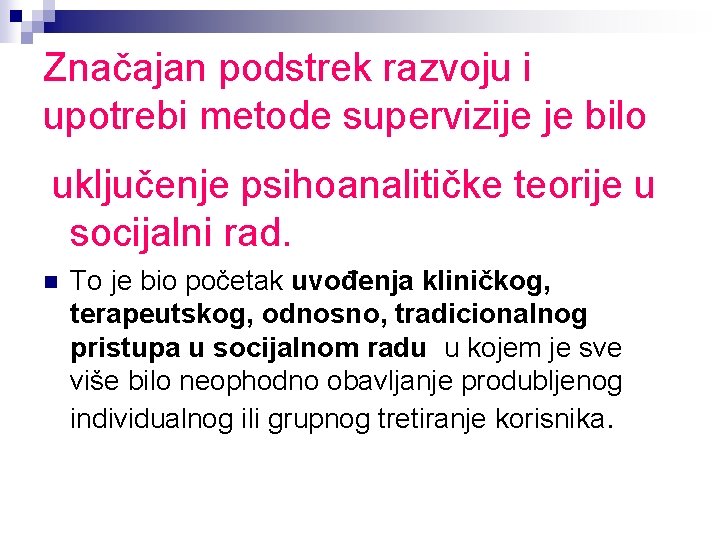 Značajan podstrek razvoju i upotrebi metode supervizije je bilo

uključenje psihoanalitičke teorije u socijalni rad.

• To je bio početak uvođenja kliničkog, terapeutskog, odnosno, tradicionalnog pristupa u socijalnom radu u kojem je sve više bilo neophodno obavljanje produbljenog individualnog ili grupnog tretiranje korisnika.